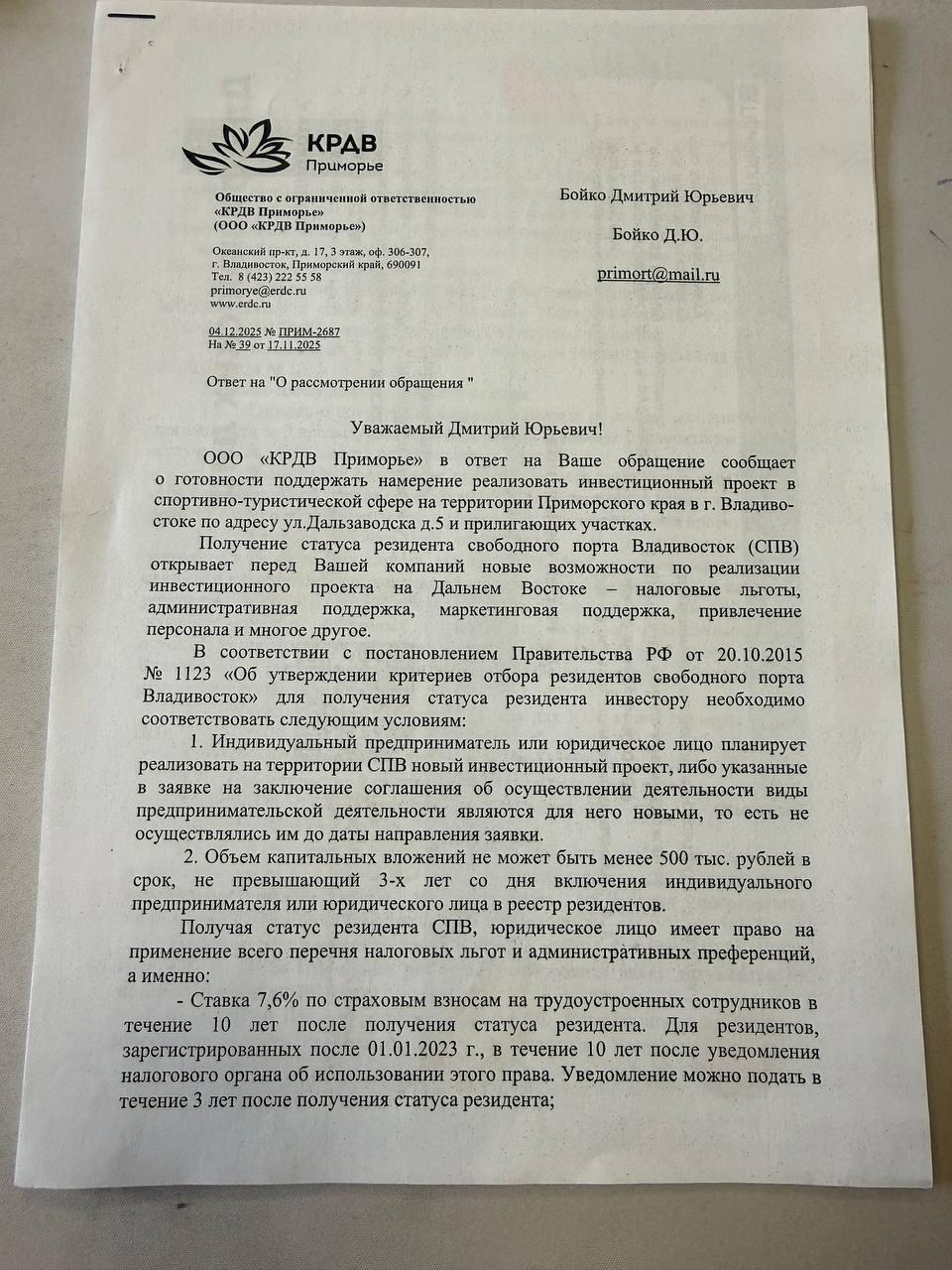 КРДВ
Приморье

Общество с ограниченной ответственностью «КРДВ Приморье» (ООО «КРДВ Приморье»)

Океанский пр-кт, д. 17, 3 этаж, оф. 306-307, г. Владивосток, Приморский край, 690091
Тел. 8 (423) 222 55 58
primorye@erdc.ru
www.erdc.ru

04.12.2025 № ПРИМ-2687
На № 39 от 17.11.2025

Ответ на "О рассмотрении обращения "

Бойко Дмитрий Юрьевич

Бойко Д.Ю.

primort@mail.ru

Уважаемый Дмитрий Юрьевич!

ООО «КРДВ Приморье» в ответ на Ваше обращение сообщает о готовности поддержать намерение реализовать инвестиционный проект в спортивно-туристической сфере на территории Приморского края в г. Владивостоке по адресу ул.Дальзаводска д.5 и прилигающих участках.

Получение статуса резидента свободного порта Владивосток (СПВ) открывает перед Вашей компаний новые возможности по реализации инвестиционного проекта на Дальнем Востоке – налоговые льготы, административная поддержка, маркетинговая поддержка, привлечение персонала и многое другое.

В соответствии с постановлением Правительства РФ от 20.10.2015 № 1123 «Об утверждении критериев отбора резидентов свободного порта Владивосток» для получения статуса резидента инвестору необходимо соответствовать следующим условиям:

1. Индивидуальный предприниматель или юридическое лицо планирует реализовать на территории СПВ новый инвестиционный проект, либо указанные в заявке на заключение соглашения об осуществлении деятельности виды предпринимательской деятельности являются для него новыми, то есть не осуществлялись им до даты направления заявки.

2. Объем капитальных вложений не может быть менее 500 тыс. рублей в срок, не превышающий 3-х лет со дня включения индивидуального предпринимателя или юридического лица в реестр резидентов.

Получая статус резидента СПВ, юридическое лицо имеет право на применение всего перечня налоговых льгот и административных преференций, а именно:

- Ставка 7,6% по страховым взносам на трудоустроенных сотрудников в течение 10 лет после получения статуса резидента. Для резидентов, зарегистрированных после 01.01.2023 г., в течение 10 лет после уведомления налогового органа об использовании этого права. Уведомление можно подать в течение 3 лет после получения статуса резидента;